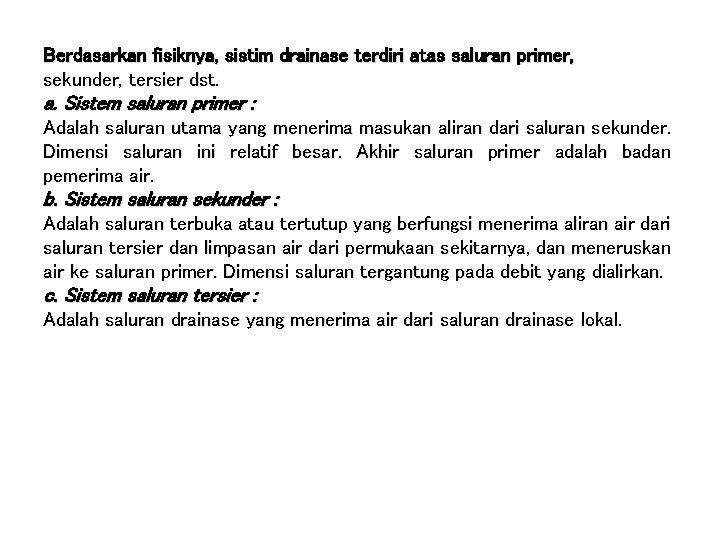 Berdasarkan fisiknya, sistim drainase terdiri atas saluran primer, sekunder, tersier dst.
a. Sistem saluran primer :
Adalah saluran utama yang menerima masukan aliran dari saluran sekunder. Dimensi saluran ini relatif besar. Akhir saluran primer adalah badan pemerima air.
b. Sistem saluran sekunder :
Adalah saluran terbuka atau tertutup yang berfungsi menerima aliran air dari saluran tersier dan limpasan air dari permukaan sekitarnya, dan meneruskan air ke saluran primer. Dimensi saluran tergantung pada debit yang dialirkan.
c. Sistem saluran tersier :
Adalah saluran drainase yang menerima air dari saluran drainase lokal.